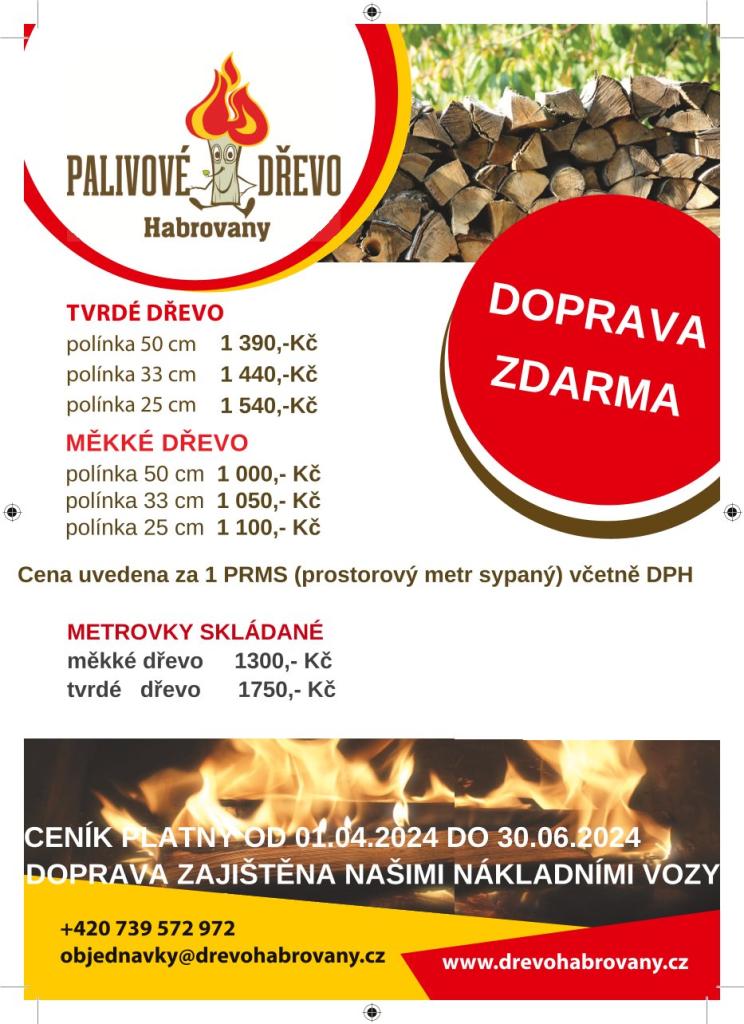 PALIVOVÉ DŘEVO
Habrovany

DOPRAVA ZDARMA

TVRDÉ DŘEVO
polínka 50 cm 1 390,-Kč
polínka 33 cm 1 440,-Kč
polínka 25 cm 1 540,-Kč

MĚKKÉ DŘEVO
polínka 50 cm 1 000,- Kč
polínka 33 cm 1 050,- Kč
polínka 25 cm 1 100,- Kč

Cena uvedena za 1 PRMS (prostorový metr sypaný) včetně DPH

METROVKY SKLÁDANÉ
měkké dřevo 1300,- Kč
tvrdé dřevo 1750,- Kč

CENÍK PLATNÝ OD 01.04.2024 DO 30.06.2024
DOPRAVA ZAJIŠTĚNA NAŠIMI NÁKLADNÍMI VOZY

+420 739 572 972
objednavky@drevohabrovany.cz

www.drevohabrovany.cz